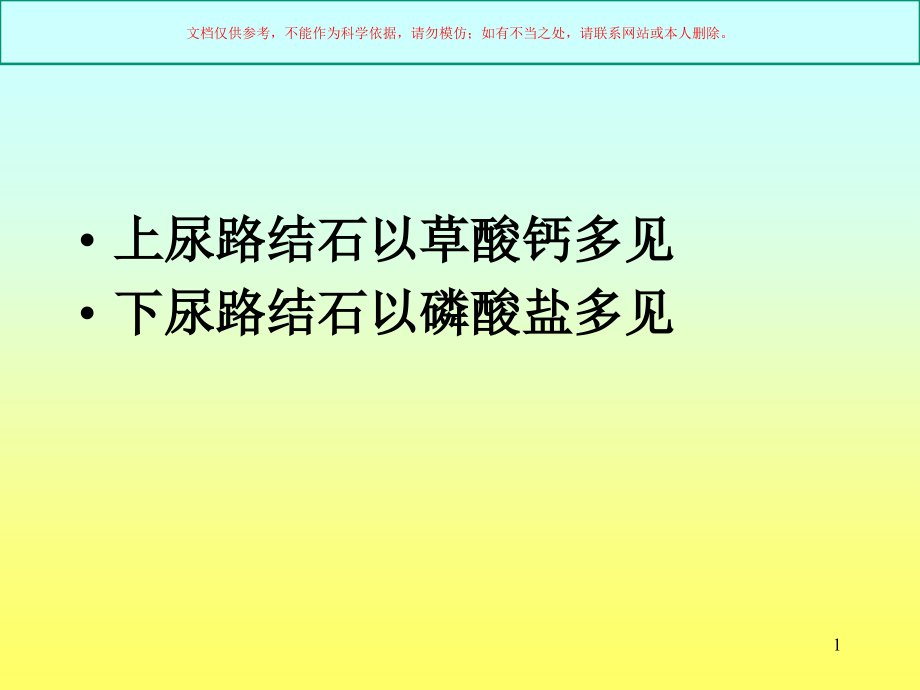 文档仅供参考，不能作为科学依据，请勿模仿；如有不当之处，请联系网站或本人删除。

• 上尿路结石以草酸钙多见
• 下尿路结石以磷酸盐多见

1